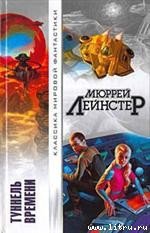 КЛАССИКА МИРОВОЙ ФАНТАСТИКИ

МЮРРЕЙ ЛЕЙНСТЕР

ТУННЕЛЬ ВРЕМЕНИ

www.litru.ru